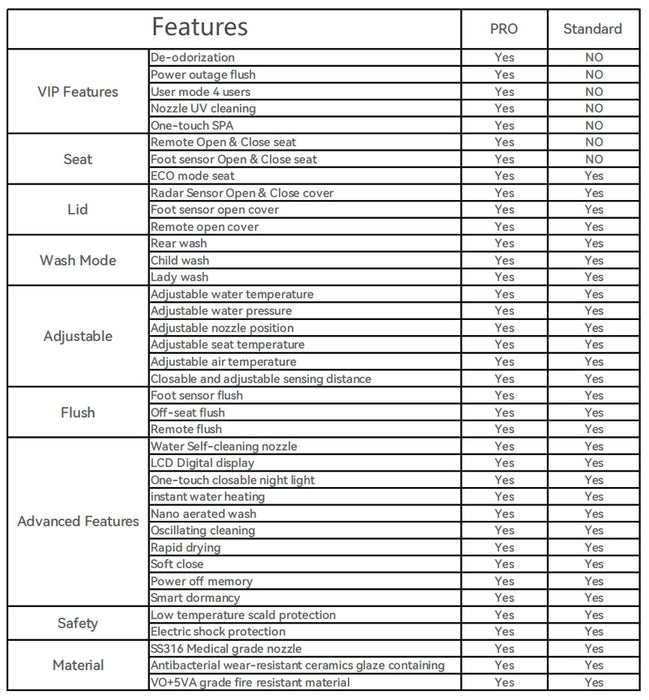 | Features | | PRO | Standard |
|---|---|---|---|
| VIP Features | De-odorization | Yes | NO |
| | Power outage flush | Yes | NO |
| | User mode 4 users | Yes | NO |
| | Nozzle UV cleaning | Yes | NO |
| | One-touch SPA | Yes | NO |
| Seat | Remote Open & Close seat | Yes | NO |
| | Foot sensor Open & Close seat | Yes | NO |
| | ECO mode seat | Yes | Yes |
| Lid | Radar Sensor Open & Close cover | Yes | Yes |
| | Foot sensor open cover | Yes | Yes |
| | Remote open cover | Yes | Yes |
| Wash Mode | Rear wash | Yes | Yes |
| | Child wash | Yes | Yes |
| | Lady wash | Yes | Yes |
| Adjustable | Adjustable water temperature | Yes | Yes |
| | Adjustable water pressure | Yes | Yes |
| | Adjustable nozzle position | Yes | Yes |
| | Adjustable seat temperature | Yes | Yes |
| | Adjustable air temperature | Yes | Yes |
| | Closable and adjustable sensing distance | Yes | Yes |
| Flush | Foot sensor flush | Yes | Yes |
| | Off-seat flush | Yes | Yes |
| | Remote flush | Yes | Yes |
| Advanced Features | Water Self-cleaning nozzle | Yes | Yes |
| | LCD Digital display | Yes | Yes |
| | One-touch closable night light | Yes | Yes |
| | instant water heating | Yes | Yes |
| | Nano aerated wash | Yes | Yes |
| | Oscillating cleaning | Yes | Yes |
| | Rapid drying | Yes | Yes |
| | Soft close | Yes | Yes |
| | Power off memory | Yes | Yes |
| | Smart dormancy | Yes | Yes |
| Safety | Low temperature scald protection | Yes | Yes |
| | Electric shock protection | Yes | Yes |
| Material | SS316 Medical grade nozzle | Yes | Yes |
| | Antibacterial wear-resistant ceramics glaze containing | Yes | Yes |
| | VO+5VA grade fire resistant material | Yes | Yes |